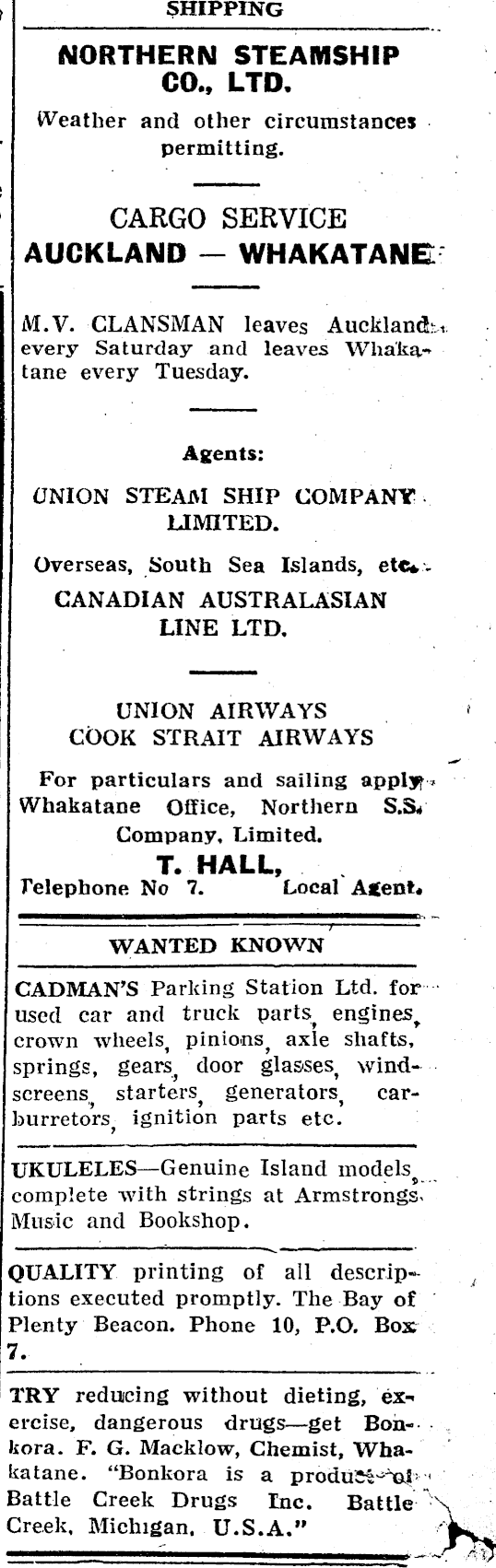 SHIPPING

NORTHERN STEAMSHIP CO., LTD.

Weather and other circumstances permitting.

CARGO SERVICE
AUCKLAND — WHAKATANE

M.V. CLANSMAN leaves Auckland every Saturday and leaves Whakatane every Tuesday.

Agents:

UNION STEAM SHIP COMPANY LIMITED.

Overseas, South Sea Islands, etc.

CANADIAN AUSTRALASIAN LINE LTD.

UNION AIRWAYS
COOK STRAIT AIRWAYS

For particulars and sailing apply Whakatane Office, Northern S.S. Company, Limited.

T. HALL,
Telephone No 7. Local Agent.

WANTED KNOWN

CADMAN'S Parking Station Ltd. for used car and truck parts, engines, crown wheels, pinions, axle shafts, springs, gears, door glasses, windscreens, starters, generators, carburretors, ignition parts etc.

UKULELES—Genuine Island models, complete with strings at Armstrongs Music and Bookshop.

QUALITY printing of all descriptions executed promptly. The Bay of Plenty Beacon. Phone 10, P.O. Box 7.

TRY reducing without dieting, exercise, dangerous drugs—get Bonkora. F. G. Macklow, Chemist, Whakatane. "Bonkora is a product of Battle Creek Drugs Inc. Battle Creek, Michigan, U.S.A."